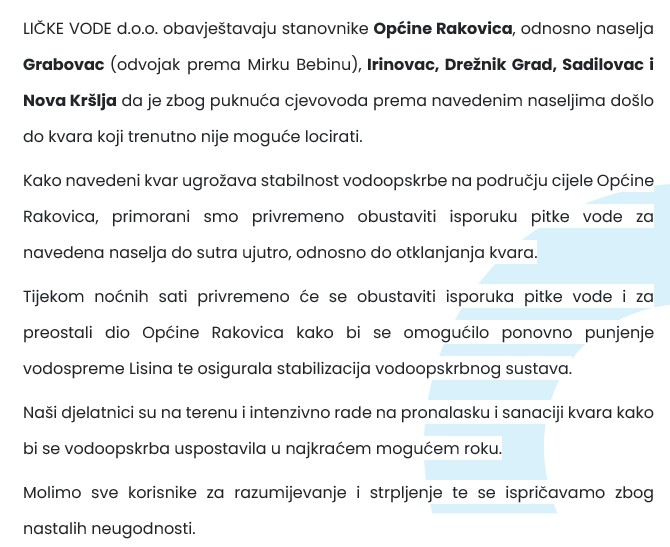 LIČKE VODE d.o.o. obavještavaju stanovnike Općine Rakovica, odnosno naselja Grabovac (odvojak prema Mirku Bebinu), Irinovac, Drežnik Grad, Sadilovac i Nova Kršlja da je zbog puknuća cjevovoda prema navedenim naseljima došlo do kvara koji trenutno nije moguće locirati.

Kako navedeni kvar ugrožava stabilnost vodoopskrbe na području cijele Općine Rakovica, primorani smo privremeno obustaviti isporuku pitke vode za navedena naselja do sutra ujutro, odnosno do otklanjanja kvara.

Tijekom noćnih sati privremeno će se obustaviti isporuka pitke vode i za preostali dio Općine Rakovica kako bi se omogućilo ponovno punjenje vodospreme Lisina te osigurala stabilizacija vodoopskrbnog sustava.

Naši djelatnici su na terenu i intenzivno rade na pronalasku i sanaciji kvara kako bi se vodoopskrba uspostavila u najkraćem mogućem roku.

Molimo sve korisnike za razumijevanje i strpljenje te se ispričavamo zbog nastalih neugodnosti.